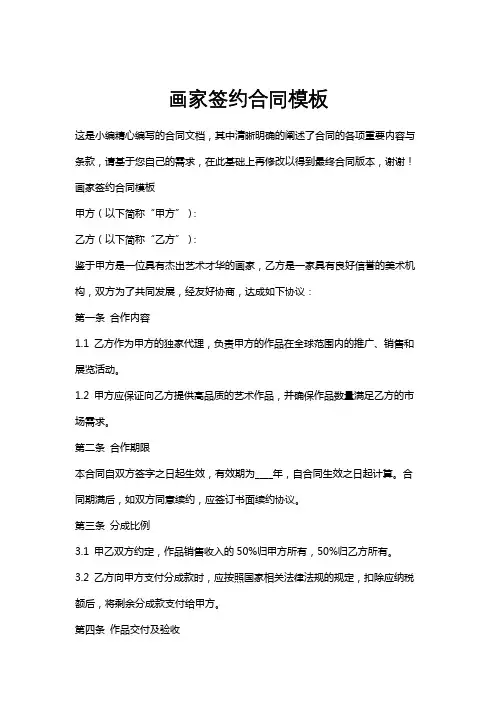 画家签约合同模板

这是小编精心编写的合同文档，其中清晰明确的阐述了合同的各项重要内容与条款，请基于您自己的需求，在此基础上再修改以得到最终合同版本，谢谢！

画家签约合同模板

甲方（以下简称“甲方”）：

乙方（以下简称“乙方”）：

鉴于甲方是一位具有杰出艺术才华的画家，乙方是一家具有良好信誉的美术机构，双方为了共同发展，经友好协商，达成如下协议：

第一条 合作内容

1.1 乙方作为甲方的独家代理，负责甲方的作品在全球范围内的推广、销售和展览活动。

1.2 甲方应保证向乙方提供高品质的艺术作品，并确保作品数量满足乙方的市场需求。

第二条 合作期限

本合同自双方签字之日起生效，有效期为____年，自合同生效之日起计算。合同期满后，如双方同意续约，应签订书面续约协议。

第三条 分成比例

3.1 甲乙双方约定，作品销售收入的 50%归甲方所有，50%归乙方所有。

3.2 乙方向甲方支付分成款时，应按照国家相关法律法规的规定，扣除应纳税额后，将剩余分成款支付给甲方。

第四条 作品交付及验收